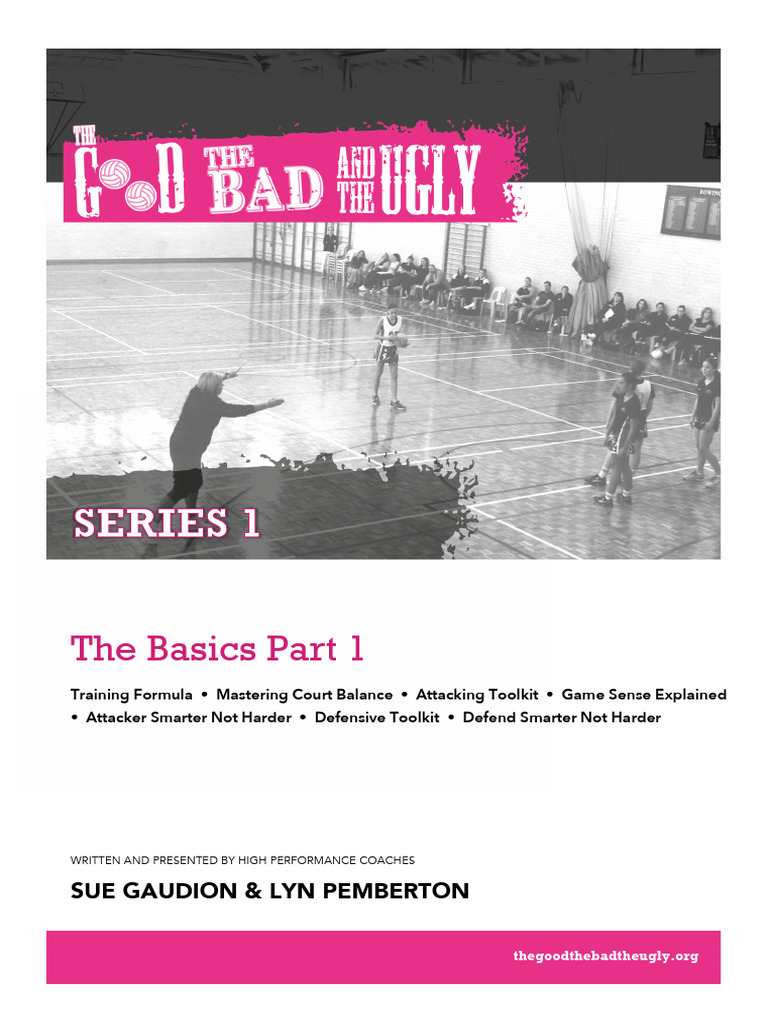 THE GOOD THE BAD AND THE UGLY

SERIES 1

The Basics Part 1

Training Formula • Mastering Court Balance • Attacking Toolkit • Game Sense Explained • Attacker Smarter Not Harder • Defensive Toolkit • Defend Smarter Not Harder

WRITTEN AND PRESENTED BY HIGH PERFORMANCE COACHES

SUE GAUDION & LYN PEMBERTON

thegoodthebadtheugly.org